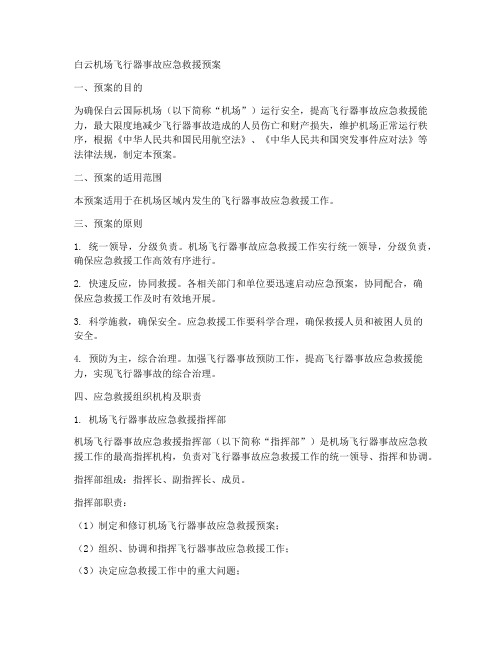 白云机场飞行器事故应急救援预案

一、预案的目的

为确保白云国际机场（以下简称“机场”）运行安全，提高飞行器事故应急救援能力，最大限度地减少飞行器事故造成的人员伤亡和财产损失，维护机场正常运行秩序，根据《中华人民共和国民用航空法》、《中华人民共和国突发事件应对法》等法律法规，制定本预案。

二、预案的适用范围

本预案适用于在机场区域内发生的飞行器事故应急救援工作。

三、预案的原则

1. 统一领导，分级负责。机场飞行器事故应急救援工作实行统一领导，分级负责，确保应急救援工作高效有序进行。

2. 快速反应，协同救援。各相关部门和单位要迅速启动应急预案，协同配合，确保应急救援工作及时有效地开展。

3. 科学施救，确保安全。应急救援工作要科学合理，确保救援人员和被困人员的安全。

4. 预防为主，综合治理。加强飞行器事故预防工作，提高飞行器事故应急救援能力，实现飞行器事故的综合治理。

四、应急救援组织机构及职责

1. 机场飞行器事故应急救援指挥部

机场飞行器事故应急救援指挥部（以下简称“指挥部”）是机场飞行器事故应急救援工作的最高指挥机构，负责对飞行器事故应急救援工作的统一领导、指挥和协调。

指挥部组成：指挥长、副指挥长、成员。

指挥部职责：

（1）制定和修订机场飞行器事故应急救援预案；

（2）组织、协调和指挥飞行器事故应急救援工作；

（3）决定应急救援工作中的重大问题；